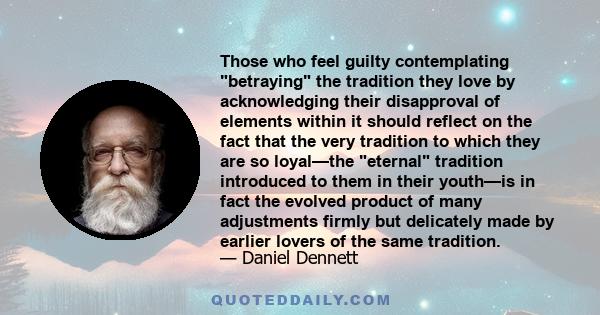 Those who feel guilty contemplating "betraying" the tradition they love by acknowledging their disapproval of elements within it should reflect on the fact that the very tradition to which they are so loyal—the "eternal" tradition introduced to them in their youth—is in fact the evolved product of many adjustments firmly but delicately made by earlier lovers of the same tradition.
— Daniel Dennett

QUOTEDDAILY.COM